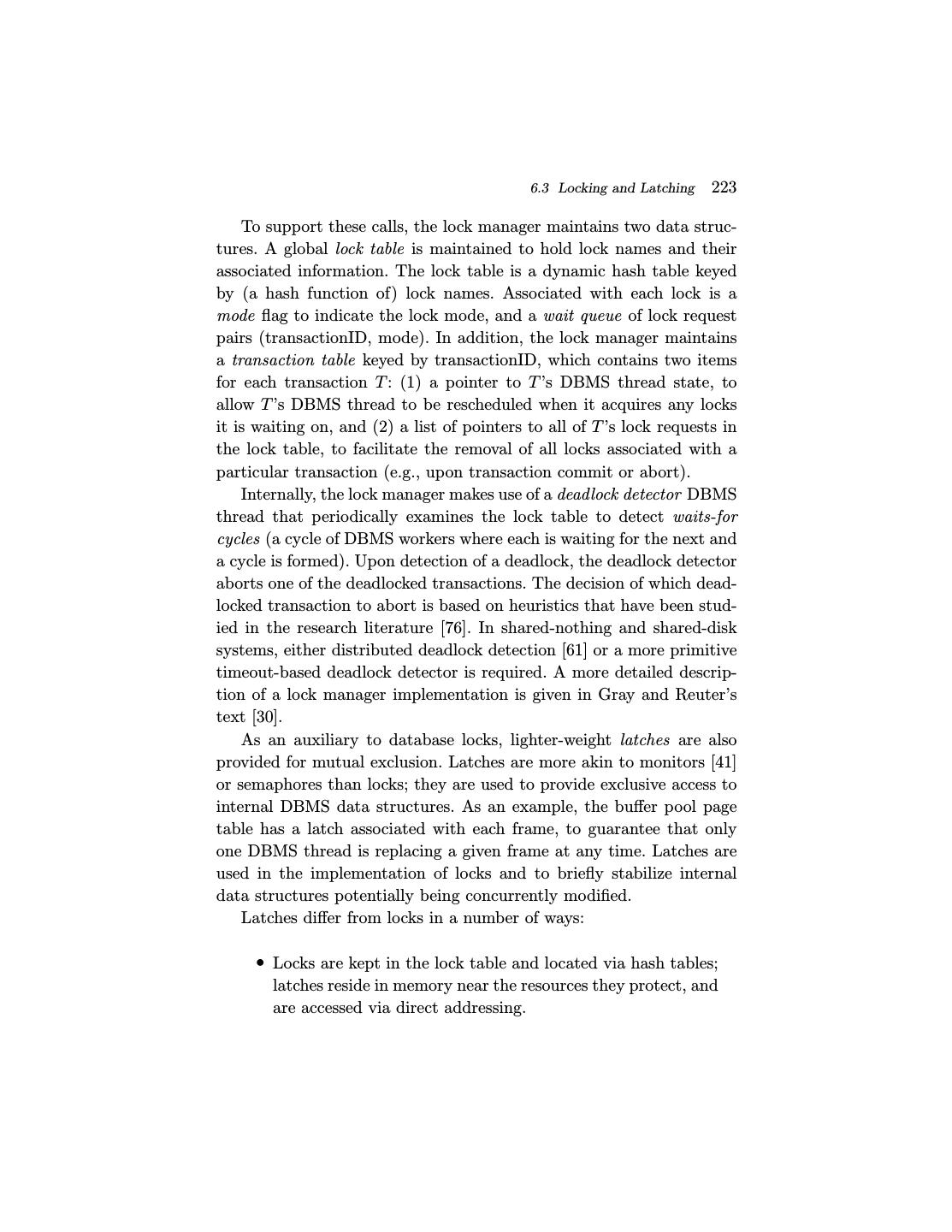 6.3 Locking and Latching 223

To support these calls, the lock manager maintains two data structures. A global lock table is maintained to hold lock names and their associated information. The lock table is a dynamic hash table keyed by (a hash function of) lock names. Associated with each lock is a mode flag to indicate the lock mode, and a wait queue of lock request pairs (transactionID, mode). In addition, the lock manager maintains a transaction table keyed by transactionID, which contains two items for each transaction $T$: (1) a pointer to $T$'s DBMS thread state, to allow $T$'s DBMS thread to be rescheduled when it acquires any locks it is waiting on, and (2) a list of pointers to all of $T$'s lock requests in the lock table, to facilitate the removal of all locks associated with a particular transaction (e.g., upon transaction commit or abort).

Internally, the lock manager makes use of a deadlock detector DBMS thread that periodically examines the lock table to detect waits-for cycles (a cycle of DBMS workers where each is waiting for the next and a cycle is formed). Upon detection of a deadlock, the deadlock detector aborts one of the deadlocked transactions. The decision of which deadlocked transaction to abort is based on heuristics that have been studied in the research literature [76]. In shared-nothing and shared-disk systems, either distributed deadlock detection [61] or a more primitive timeout-based deadlock detector is required. A more detailed description of a lock manager implementation is given in Gray and Reuter's text [30].

As an auxiliary to database locks, lighter-weight latches are also provided for mutual exclusion. Latches are more akin to monitors [41] or semaphores than locks; they are used to provide exclusive access to internal DBMS data structures. As an example, the buffer pool page table has a latch associated with each frame, to guarantee that only one DBMS thread is replacing a given frame at any time. Latches are used in the implementation of locks and to briefly stabilize internal data structures potentially being concurrently modified.

Latches differ from locks in a number of ways:

• Locks are kept in the lock table and located via hash tables; latches reside in memory near the resources they protect, and are accessed via direct addressing.